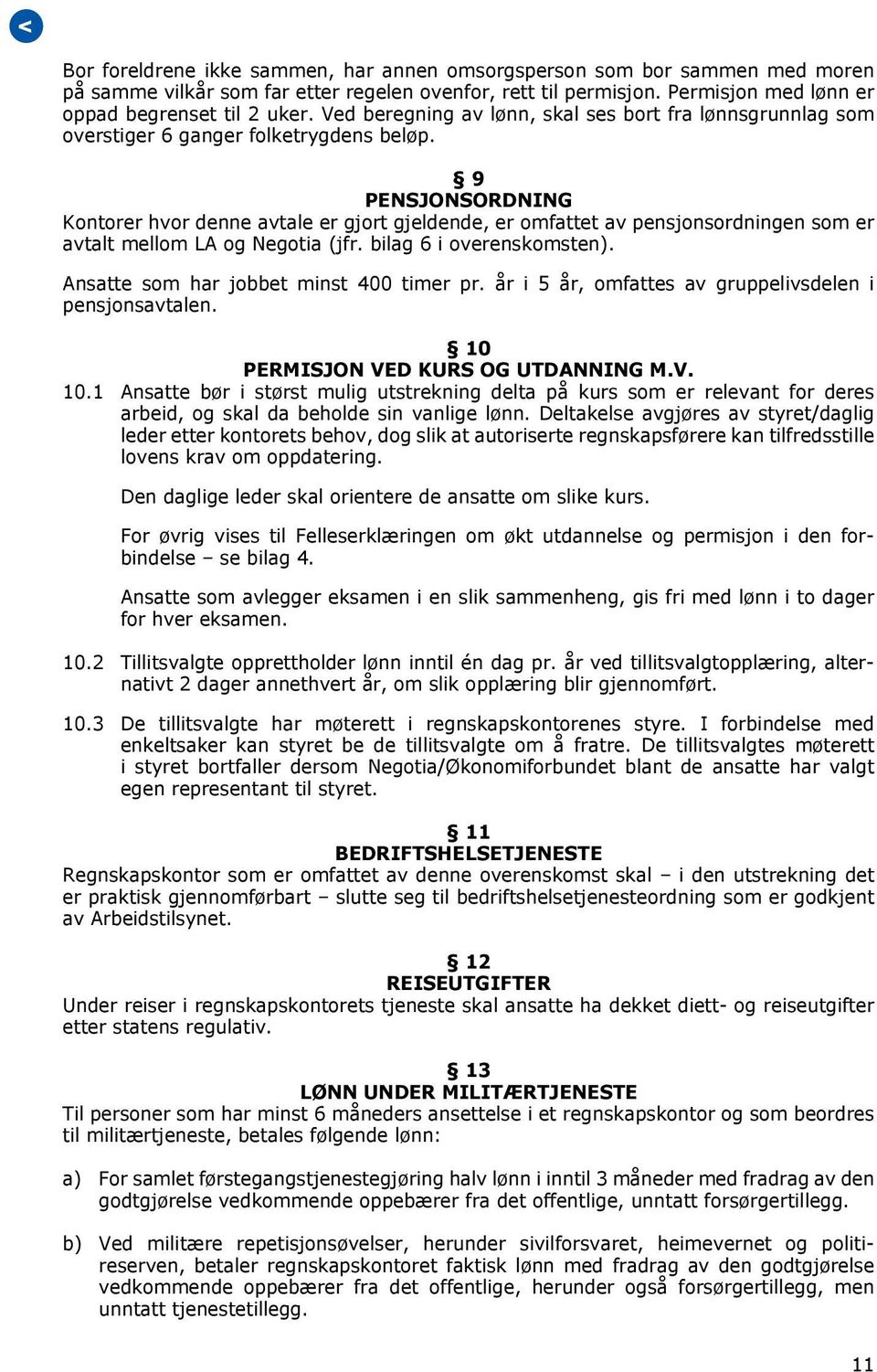 <

Bor foreldrene ikke sammen, har annen omsorgsperson som bor sammen med moren på samme vilkår som far etter regelen ovenfor, rett til permisjon. Permisjon med lønn er oppad begrenset til 2 uker. Ved beregning av lønn, skal ses bort fra lønnsgrunnlag som overstiger 6 ganger folketrygdens beløp.

§ 9
PENSJONSORDNING
Kontorer hvor denne avtale er gjort gjeldende, er omfattet av pensjonsordningen som er avtalt mellom LA og Negotia (jfr. bilag 6 i overenskomsten).

Ansatte som har jobbet minst 400 timer pr. år i 5 år, omfattes av gruppelivsdelen i pensjonsavtalen.

§ 10
PERMISJON VED KURS OG UTDANNING M.V.

10.1 Ansatte bør i størst mulig utstrekning delta på kurs som er relevant for deres arbeid, og skal da beholde sin vanlige lønn. Deltakelse avgjøres av styret/daglig leder etter kontorets behov, dog slik at autoriserte regnskapsførere kan tilfredsstille lovens krav om oppdatering.

Den daglige leder skal orientere de ansatte om slike kurs.

For øvrig vises til Felleserklæringen om økt utdannelse og permisjon i den forbindelse – se bilag 4.

Ansatte som avlegger eksamen i en slik sammenheng, gis fri med lønn i to dager for hver eksamen.

10.2 Tillitsvalgte opprettholder lønn inntil én dag pr. år ved tillitsvalgtopplæring, alternativt 2 dager annethvert år, om slik opplæring blir gjennomført.

10.3 De tillitsvalgte har møterett i regnskapskontorenes styre. I forbindelse med enkeltsaker kan styret be de tillitsvalgte om å fratre. De tillitsvalgtes møterett i styret bortfaller dersom Negotia/Økonomiforbundet blant de ansatte har valgt egen representant til styret.

§ 11
BEDRIFTSHELSETJENESTE
Regnskapskontor som er omfattet av denne overenskomst skal – i den utstrekning det er praktisk gjennomførbart – slutte seg til bedriftshelsetjenesteordning som er godkjent av Arbeidstilsynet.

§ 12
REISEUTGIFTER
Under reiser i regnskapskontorets tjeneste skal ansatte ha dekket diett- og reiseutgifter etter statens regulativ.

§ 13
LØNN UNDER MILITÆRTJENESTE
Til personer som har minst 6 måneders ansettelse i et regnskapskontor og som beordres til militærtjeneste, betales følgende lønn:

a) For samlet førstegangstjenestegjøring halv lønn i inntil 3 måneder med fradrag av den godtgjørelse vedkommende oppebærer fra det offentlige, unntatt forsørgertillegg.

b) Ved militære repetisjonsøvelser, herunder sivilforsvaret, heimevernet og politireserven, betaler regnskapskontoret faktisk lønn med fradrag av den godtgjørelse vedkommende oppebærer fra det offentlige, herunder også forsørgertillegg, men unntatt tjenestetillegg.

11